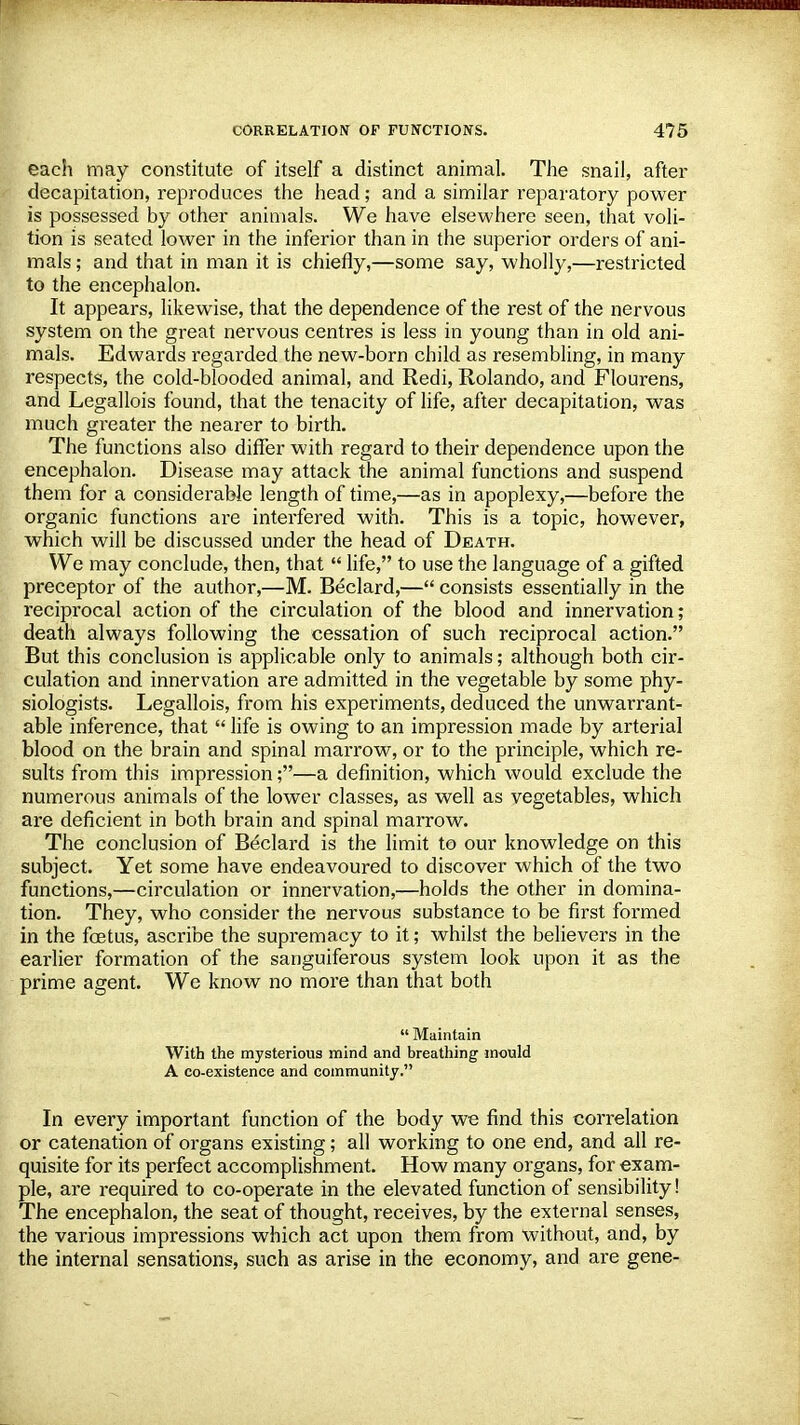 CORRELATION OF FUNCTIONS. 475

each may constitute of itself a distinct animal. The snail, after decapitation, reproduces the head; and a similar reparatory power is possessed by other animals. We have elsewhere seen, that volition is seated lower in the inferior than in the superior orders of animals; and that in man it is chiefly,—some say, wholly,—restricted to the encephalon.

It appears, likewise, that the dependence of the rest of the nervous system on the great nervous centres is less in young than in old animals. Edwards regarded the new-born child as resembling, in many respects, the cold-blooded animal, and Redi, Rolando, and Flourens, and Legallois found, that the tenacity of life, after decapitation, was much greater the nearer to birth.

The functions also differ with regard to their dependence upon the encephalon. Disease may attack the animal functions and suspend them for a considerable length of time,—as in apoplexy,—before the organic functions are interfered with. This is a topic, however, which will be discussed under the head of Death.

We may conclude, then, that "life," to use the language of a gifted preceptor of the author,—M. Béclard,—"consists essentially in the reciprocal action of the circulation of the blood and innervation; death always following the cessation of such reciprocal action." But this conclusion is applicable only to animals; although both circulation and innervation are admitted in the vegetable by some physiologists. Legallois, from his experiments, deduced the unwarrantable inference, that "life is owing to an impression made by arterial blood on the brain and spinal marrow, or to the principle, which results from this impression;"—a definition, which would exclude the numerous animals of the lower classes, as well as vegetables, which are deficient in both brain and spinal marrow.

The conclusion of Béclard is the limit to our knowledge on this subject. Yet some have endeavoured to discover which of the two functions,—circulation or innervation,—holds the other in domination. They, who consider the nervous substance to be first formed in the fœtus, ascribe the supremacy to it; whilst the believers in the earlier formation of the sanguiferous system look upon it as the prime agent. We know no more than that both

"Maintain
With the mysterious mind and breathing mould
A co-existence and community."

In every important function of the body we find this correlation or catenation of organs existing; all working to one end, and all requisite for its perfect accomplishment. How many organs, for example, are required to co-operate in the elevated function of sensibility! The encephalon, the seat of thought, receives, by the external senses, the various impressions which act upon them from without, and, by the internal sensations, such as arise in the economy, and are gene-